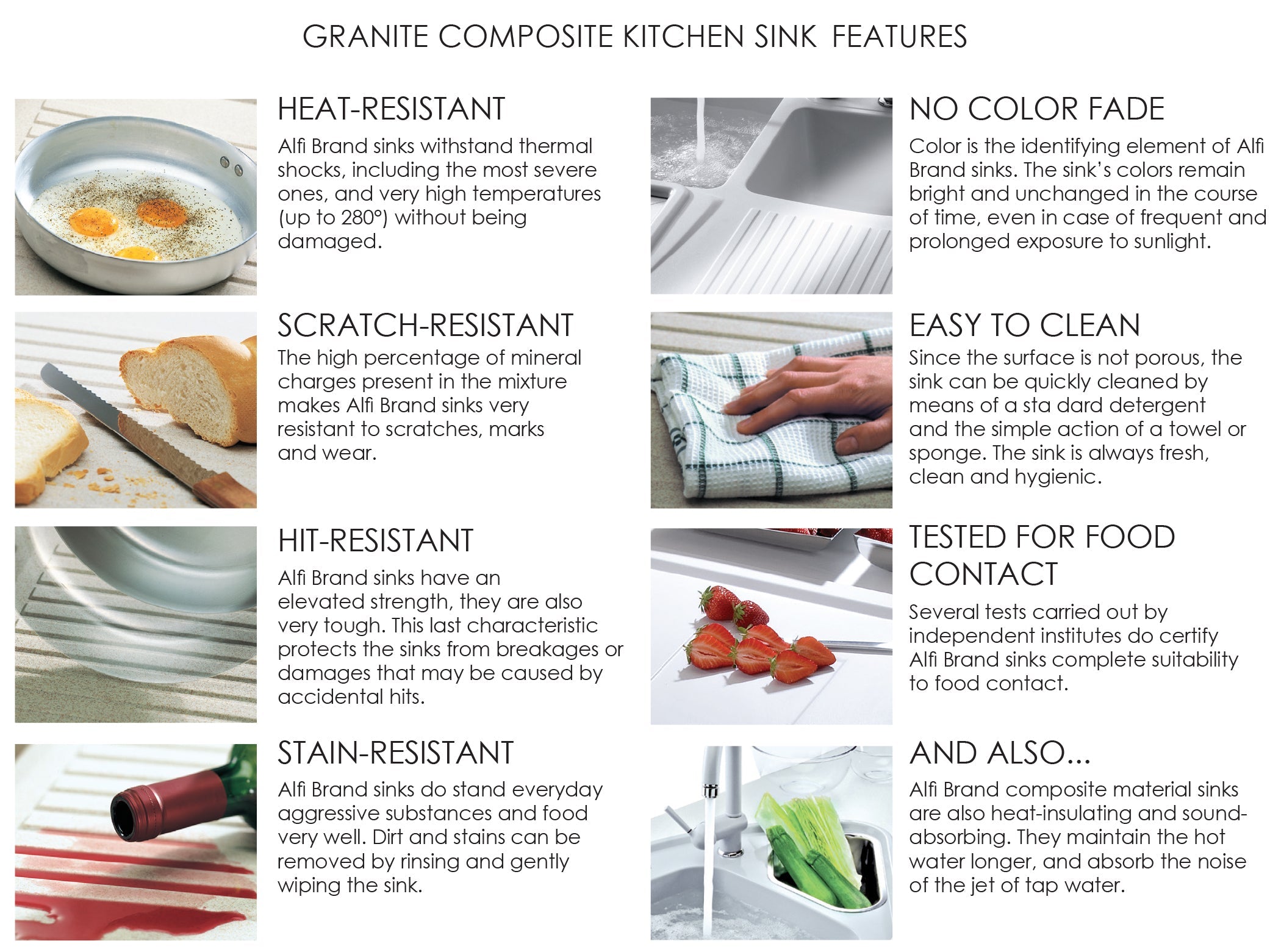 GRANITE COMPOSITE KITCHEN SINK FEATURES

HEAT-RESISTANT

Alfi Brand sinks withstand thermal shocks, including the most severe ones, and very high temperatures (up to 280°) without being damaged.

SCRATCH-RESISTANT

The high percentage of mineral charges present in the mixture makes Alfi Brand sinks very resistant to scratches, marks and wear.

HIT-RESISTANT

Alfi Brand sinks have an elevated strength, they are also very tough. This last characteristic protects the sinks from breakages or damages that may be caused by accidental hits.

STAIN-RESISTANT

Alfi Brand sinks do stand everyday aggressive substances and food very well. Dirt and stains can be removed by rinsing and gently wiping the sink.

NO COLOR FADE

Color is the identifying element of Alfi Brand sinks. The sink's colors remain bright and unchanged in the course of time, even in case of frequent and prolonged exposure to sunlight.

EASY TO CLEAN

Since the surface is not porous, the sink can be quickly cleaned by means of a sta dard detergent and the simple action of a towel or sponge. The sink is always fresh, clean and hygienic.

TESTED FOR FOOD CONTACT

Several tests carried out by independent institutes do certify Alfi Brand sinks complete suitability to food contact.

AND ALSO...

Alfi Brand composite material sinks are also heat-insulating and sound-absorbing. They maintain the hot water longer, and absorb the noise of the jet of tap water.